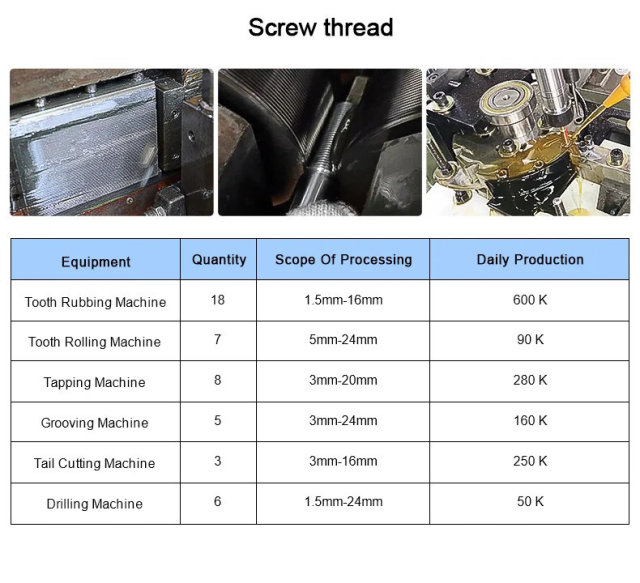 Screw thread

| Equipment | Quantity | Scope Of Processing | Daily Production |
|---|---|---|---|
| Tooth Rubbing Machine | 18 | 1.5mm-16mm | 600 K |
| Tooth Rolling Machine | 7 | 5mm-24mm | 90 K |
| Tapping Machine | 8 | 3mm-20mm | 280 K |
| Grooving Machine | 5 | 3mm-24mm | 160 K |
| Tail Cutting Machine | 3 | 3mm-16mm | 250 K |
| Drilling Machine | 6 | 1.5mm-24mm | 50 K |